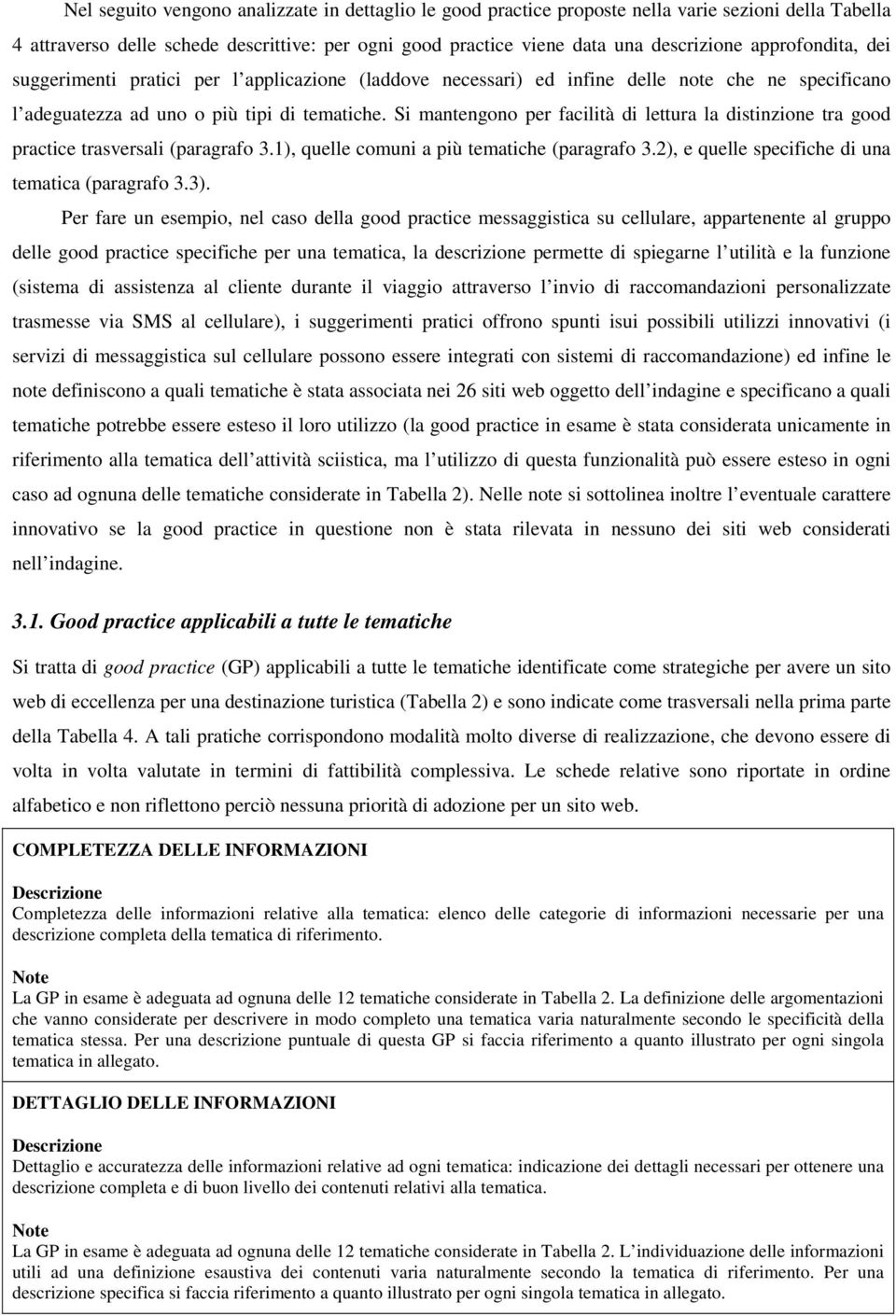 Nel seguito vengono analizzate in dettaglio le good practice proposte nella varie sezioni della Tabella 4 attraverso delle schede descrittive: per ogni good practice viene data una descrizione approfondita, dei suggerimenti pratici per l applicazione (laddove necessari) ed infine delle note che ne specificano l adeguatezza ad uno o più tipi di tematiche. Si mantengono per facilità di lettura la distinzione tra good practice trasversali (paragrafo 3.1), quelle comuni a più tematiche (paragrafo 3.2), e quelle specifiche di una tematica (paragrafo 3.3).

Per fare un esempio, nel caso della good practice messaggistica su cellulare, appartenente al gruppo delle good practice specifiche per una tematica, la descrizione permette di spiegarne l utilità e la funzione (sistema di assistenza al cliente durante il viaggio attraverso l invio di raccomandazioni personalizzate trasmesse via SMS al cellulare), i suggerimenti pratici offrono spunti isui possibili utilizzi innovativi (i servizi di messaggistica sul cellulare possono essere integrati con sistemi di raccomandazione) ed infine le note definiscono a quali tematiche è stata associata nei 26 siti web oggetto dell indagine e specificano a quali tematiche potrebbe essere esteso il loro utilizzo (la good practice in esame è stata considerata unicamente in riferimento alla tematica dell attività sciistica, ma l utilizzo di questa funzionalità può essere esteso in ogni caso ad ognuna delle tematiche considerate in Tabella 2). Nelle note si sottolinea inoltre l eventuale carattere innovativo se la good practice in questione non è stata rilevata in nessuno dei siti web considerati nell indagine.

3.1. Good practice applicabili a tutte le tematiche

Si tratta di good practice (GP) applicabili a tutte le tematiche identificate come strategiche per avere un sito web di eccellenza per una destinazione turistica (Tabella 2) e sono indicate come trasversali nella prima parte della Tabella 4. A tali pratiche corrispondono modalità molto diverse di realizzazione, che devono essere di volta in volta valutate in termini di fattibilità complessiva. Le schede relative sono riportate in ordine alfabetico e non riflettono perciò nessuna priorità di adozione per un sito web.

COMPLETEZZA DELLE INFORMAZIONI

Descrizione
Completezza delle informazioni relative alla tematica: elenco delle categorie di informazioni necessarie per una descrizione completa della tematica di riferimento.

Note
La GP in esame è adeguata ad ognuna delle 12 tematiche considerate in Tabella 2. La definizione delle argomentazioni che vanno considerate per descrivere in modo completo una tematica varia naturalmente secondo le specificità della tematica stessa. Per una descrizione puntuale di questa GP si faccia riferimento a quanto illustrato per ogni singola tematica in allegato.

DETTAGLIO DELLE INFORMAZIONI

Descrizione
Dettaglio e accuratezza delle informazioni relative ad ogni tematica: indicazione dei dettagli necessari per ottenere una descrizione completa e di buon livello dei contenuti relativi alla tematica.

Note
La GP in esame è adeguata ad ognuna delle 12 tematiche considerate in Tabella 2. L individuazione delle informazioni utili ad una definizione esaustiva dei contenuti varia naturalmente secondo la tematica di riferimento. Per una descrizione specifica si faccia riferimento a quanto illustrato per ogni singola tematica in allegato.